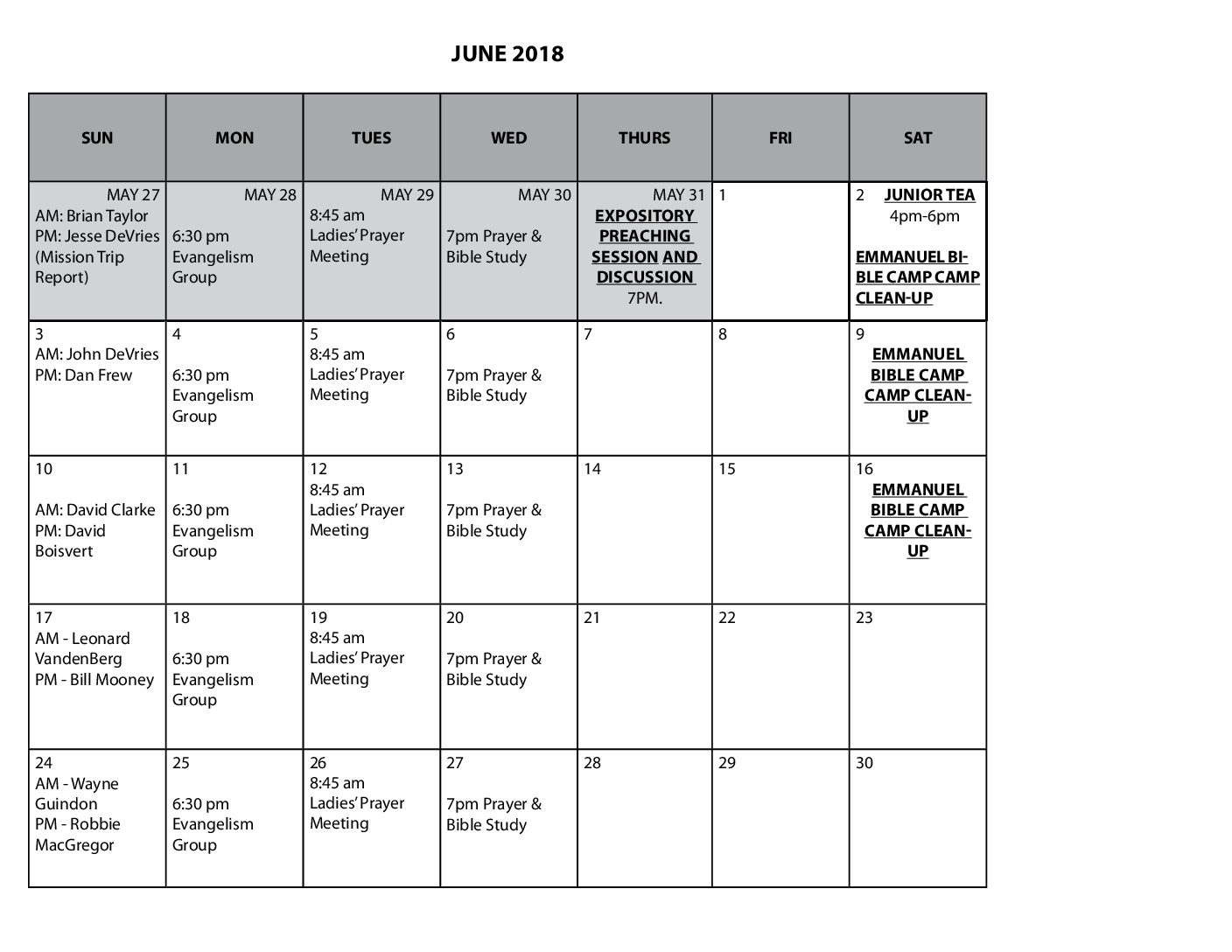 JUNE 2018

| SUN | MON | TUES | WED | THURS | FRI | SAT |
|---|---|---|---|---|---|---|
| MAY 27 AM: Brian Taylor PM: Jesse DeVries (Mission Trip Report) | MAY 28 6:30 pm Evangelism Group | MAY 29 8:45 am Ladies' Prayer Meeting | MAY 30 7pm Prayer & Bible Study | MAY 31 EXPOSITORY PREACHING SESSION AND DISCUSSION 7PM. | 1 | 2 JUNIOR TEA 4pm-6pm EMMANUEL BIBLE CAMP CAMP CLEAN-UP |
| 3 AM: John DeVries PM: Dan Frew | 4 6:30 pm Evangelism Group | 5 8:45 am Ladies' Prayer Meeting | 6 7pm Prayer & Bible Study | 7 | 8 | 9 EMMANUEL BIBLE CAMP CAMP CLEAN-UP |
| 10 AM: David Clarke PM: David Boisvert | 11 6:30 pm Evangelism Group | 12 8:45 am Ladies' Prayer Meeting | 13 7pm Prayer & Bible Study | 14 | 15 | 16 EMMANUEL BIBLE CAMP CAMP CLEAN-UP |
| 17 AM - Leonard VandenBerg PM - Bill Mooney | 18 6:30 pm Evangelism Group | 19 8:45 am Ladies' Prayer Meeting | 20 7pm Prayer & Bible Study | 21 | 22 | 23 |
| 24 AM - Wayne Guindon PM - Robbie MacGregor | 25 6:30 pm Evangelism Group | 26 8:45 am Ladies' Prayer Meeting | 27 7pm Prayer & Bible Study | 28 | 29 | 30 |